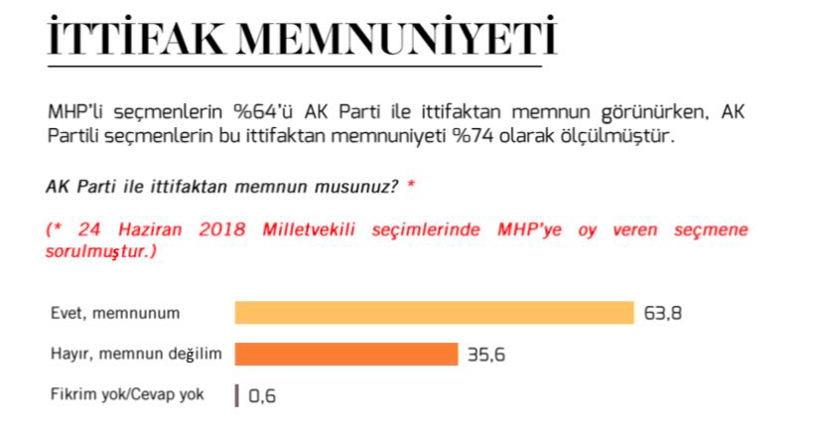 İTTİFAK MEMNUNİYETİ

MHP'li seçmenlerin %64'ü AK Parti ile ittifaktan memnun görünürken, AK Partili seçmenlerin bu ittifaktan memnuniyeti %74 olarak ölçülmüştür.

AK Parti ile ittifaktan memnun musunuz? *

(* 24 Haziran 2018 Milletvekili seçimlerinde MHP'ye oy veren seçmene sorulmuştur.)

Evet, memnunum 63,8

Hayır, memnun değilim 35,6

Fikrim yok/Cevap yok 0,6